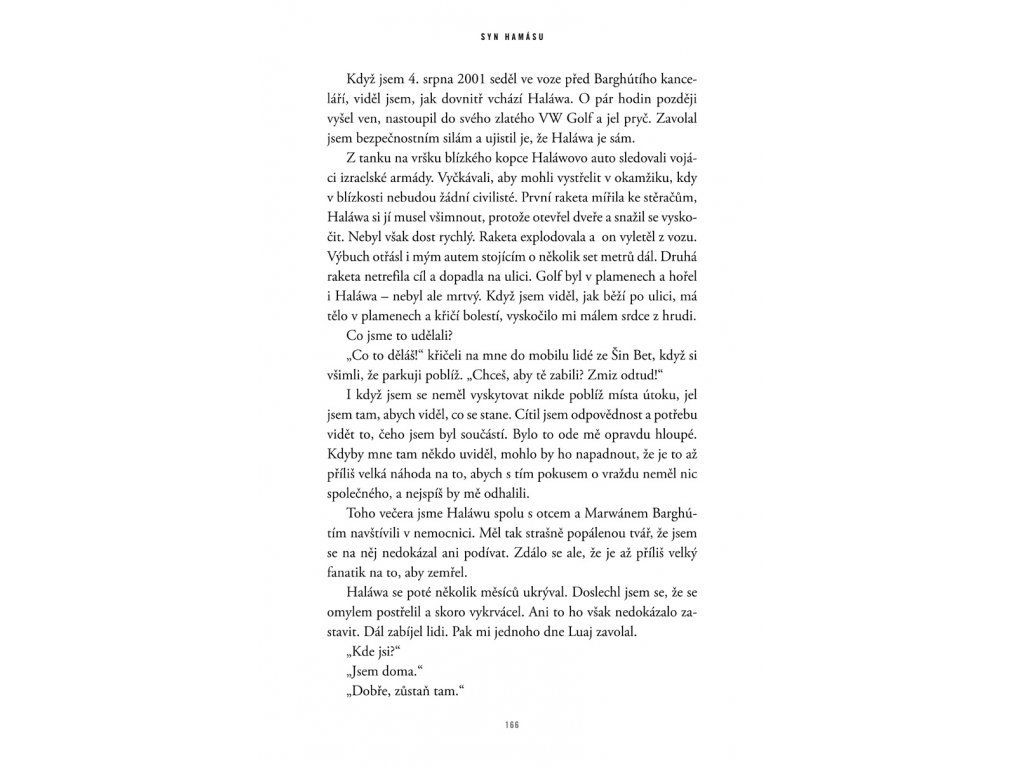 SYN HAMÁSU

Když jsem 4. srpna 2001 seděl ve voze před Barghútího kanceláří, viděl jsem, jak dovnitř vchází Haláwa. O pár hodin později vyšel ven, nastoupil do svého zlatého VW Golf a jel pryč. Zavolal jsem bezpečnostním silám a ujistil je, že Haláwa je sám.

Z tanku na vršku blízkého kopce Haláwovo auto sledovali vojáci izraelské armády. Vyčkávali, aby mohli vystřelit v okamžiku, kdy v blízkosti nebudou žádní civilisté. První raketa mířila ke stěračům, Haláwa si jí musel všimnout, protože otevřel dveře a snažil se vyskočit. Nebyl však dost rychlý. Raketa explodovala a on vyletěl z vozu. Výbuch otřásl i mým autem stojícím o několik set metrů dál. Druhá raketa netrefila cíl a dopadla na ulici. Golf byl v plamenech a hořel i Haláwa – nebyl ale mrtvý. Když jsem viděl, jak běží po ulici, má tělo v plamenech a křičí bolestí, vyskočilo mi málem srdce z hrudi.

Co jsme to udělali?

„Co to děláš!“ křičeli na mne do mobilu lidé ze Šin Bet, když si všimli, že parkuji poblíž. „Chceš, aby tě zabili? Zmiz odtud!“

I když jsem se neměl vyskytovat nikde poblíž místa útoku, jel jsem tam, abych viděl, co se stane. Cítil jsem odpovědnost a potřebu vidět to, čeho jsem byl součástí. Bylo to ode mě opravdu hloupé. Kdyby mne tam někdo uviděl, mohlo by ho napadnout, že je to až příliš velká náhoda na to, abych s tím pokusem o vraždu neměl nic společného, a nejspíš by mě odhalili.

Toho večera jsme Haláwu spolu s otcem a Marwánem Barghútím navštívili v nemocnici. Měl tak strašně popálenou tvář, že jsem se na něj nedokázal ani podívat. Zdálo se ale, že je až příliš velký fanatik na to, aby zemřel.

Haláwa se poté několik měsíců ukrýval. Doslechl jsem se, že se omylem postřelil a skoro vykrvácel. Ani to ho však nedokázalo zastavit. Dál zabíjel lidi. Pak mi jednoho dne Luaj zavolal.

„Kde jsi?“

„Jsem doma.“

„Dobře, zůstaň tam.“

166